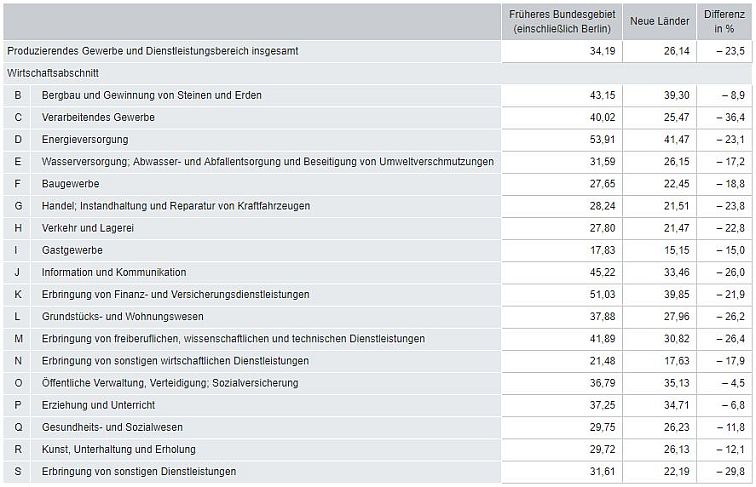 | | | Früheres Bundesgebiet (einschließlich Berlin) | Neue Länder | Differenz in % |
|---|---|---|---|---|
| Produzierendes Gewerbe und Dienstleistungsbereich insgesamt | | 34,19 | 26,14 | – 23,5 |
| Wirtschaftsabschnitt | | | | |
| B | Bergbau und Gewinnung von Steinen und Erden | 43,15 | 39,30 | – 8,9 |
| C | Verarbeitendes Gewerbe | 40,02 | 25,47 | – 36,4 |
| D | Energieversorgung | 53,91 | 41,47 | – 23,1 |
| E | Wasserversorgung; Abwasser- und Abfallentsorgung und Beseitigung von Umweltverschmutzungen | 31,59 | 26,15 | – 17,2 |
| F | Baugewerbe | 27,65 | 22,45 | – 18,8 |
| G | Handel; Instandhaltung und Reparatur von Kraftfahrzeugen | 28,24 | 21,51 | – 23,8 |
| H | Verkehr und Lagerei | 27,80 | 21,47 | – 22,8 |
| I | Gastgewerbe | 17,83 | 15,15 | – 15,0 |
| J | Information und Kommunikation | 45,22 | 33,46 | – 26,0 |
| K | Erbringung von Finanz- und Versicherungsdienstleistungen | 51,03 | 39,85 | – 21,9 |
| L | Grundstücks- und Wohnungswesen | 37,88 | 27,96 | – 26,2 |
| M | Erbringung von freiberuflichen, wissenschaftlichen und technischen Dienstleistungen | 41,89 | 30,82 | – 26,4 |
| N | Erbringung von sonstigen wirtschaftlichen Dienstleistungen | 21,48 | 17,63 | – 17,9 |
| O | Öffentliche Verwaltung, Verteidigung; Sozialversicherung | 36,79 | 35,13 | – 4,5 |
| P | Erziehung und Unterricht | 37,25 | 34,71 | – 6,8 |
| Q | Gesundheits- und Sozialwesen | 29,75 | 26,23 | – 11,8 |
| R | Kunst, Unterhaltung und Erholung | 29,72 | 26,13 | – 12,1 |
| S | Erbringung von sonstigen Dienstleistungen | 31,61 | 22,19 | – 29,8 |